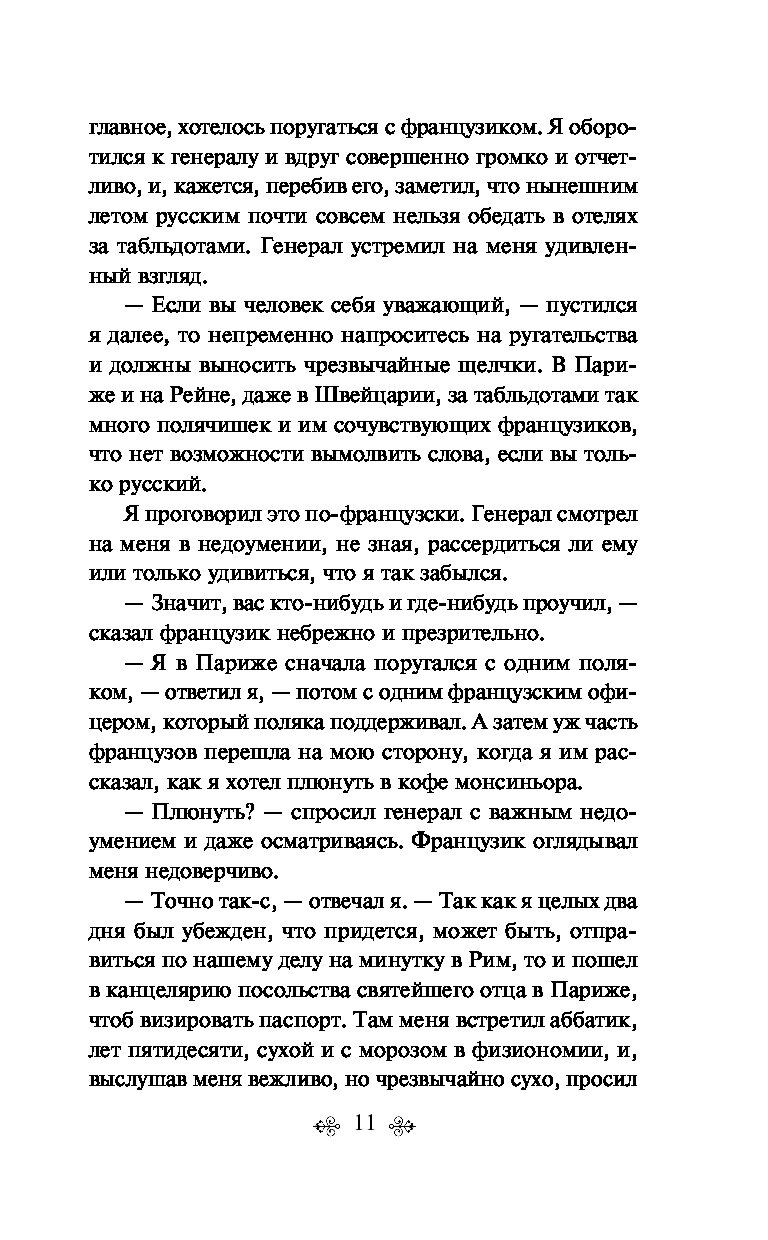 главное, хотелось поругаться с французиком. Я оборотился к генералу и вдруг совершенно громко и отчетливо, и, кажется, перебив его, заметил, что нынешним летом русским почти совсем нельзя обедать в отелях за табльдотами. Генерал устремил на меня удивленный взгляд.

— Если вы человек себя уважающий, — пустился я далее, то непременно напроситесь на ругательства и должны выносить чрезвычайные щелчки. В Париже и на Рейне, даже в Швейцарии, за табльдотами так много полячишек и им сочувствующих французиков, что нет возможности вымолвить слова, если вы только русский.

Я проговорил это по-французски. Генерал смотрел на меня в недоумении, не зная, рассердиться ли ему или только удивиться, что я так забылся.

— Значит, вас кто-нибудь и где-нибудь проучил, — сказал французик небрежно и презрительно.

— Я в Париже сначала поругался с одним поляком, — ответил я, — потом с одним французским офицером, который поляка поддерживал. А затем уж часть французов перешла на мою сторону, когда я им рассказал, как я хотел плюнуть в кофе монсиньора.

— Плюнуть? — спросил генерал с важным недоумением и даже осматриваясь. Французик оглядывал меня недоверчиво.

— Точно так-с, — отвечал я. — Так как я целых два дня был убежден, что придется, может быть, отправиться по нашему делу на минутку в Рим, то и пошел в канцелярию посольства святейшего отца в Париже, чтоб визировать паспорт. Там меня встретил аббатик, лет пятидесяти, сухой и с морозом в физиономии, и, выслушав меня вежливо, но чрезвычайно сухо, просил

11